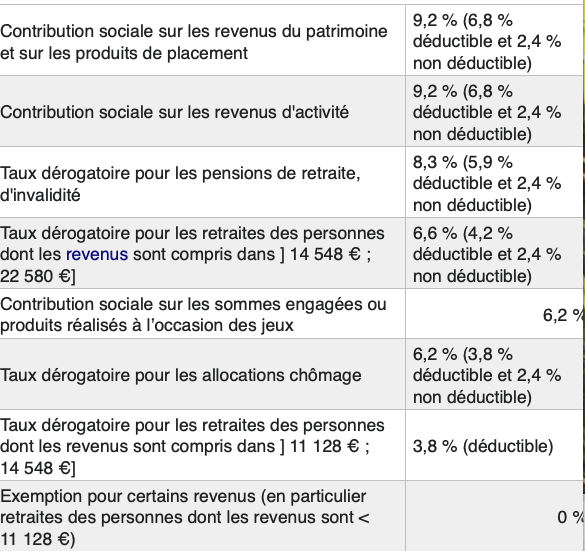 | | |
|---|---|
| Contribution sociale sur les revenus du patrimoine et sur les produits de placement | 9,2 % (6,8 % déductible et 2,4 % non déductible) |
| Contribution sociale sur les revenus d'activité | 9,2 % (6,8 % déductible et 2,4 % non déductible) |
| Taux dérogatoire pour les pensions de retraite, d'invalidité | 8,3 % (5,9 % déductible et 2,4 % non déductible) |
| Taux dérogatoire pour les retraites des personnes dont les revenus sont compris dans ] 14 548 € ; 22 580 €] | 6,6 % (4,2 % déductible et 2,4 % non déductible) |
| Contribution sociale sur les sommes engagées ou produits réalisés à l'occasion des jeux | 6,2 % |
| Taux dérogatoire pour les allocations chômage | 6,2 % (3,8 % déductible et 2,4 % non déductible) |
| Taux dérogatoire pour les retraites des personnes dont les revenus sont compris dans ] 11 128 € ; 14 548 €] | 3,8 % (déductible) |
| Exemption pour certains revenus (en particulier retraites des personnes dont les revenus sont < 11 128 €) | 0 % |